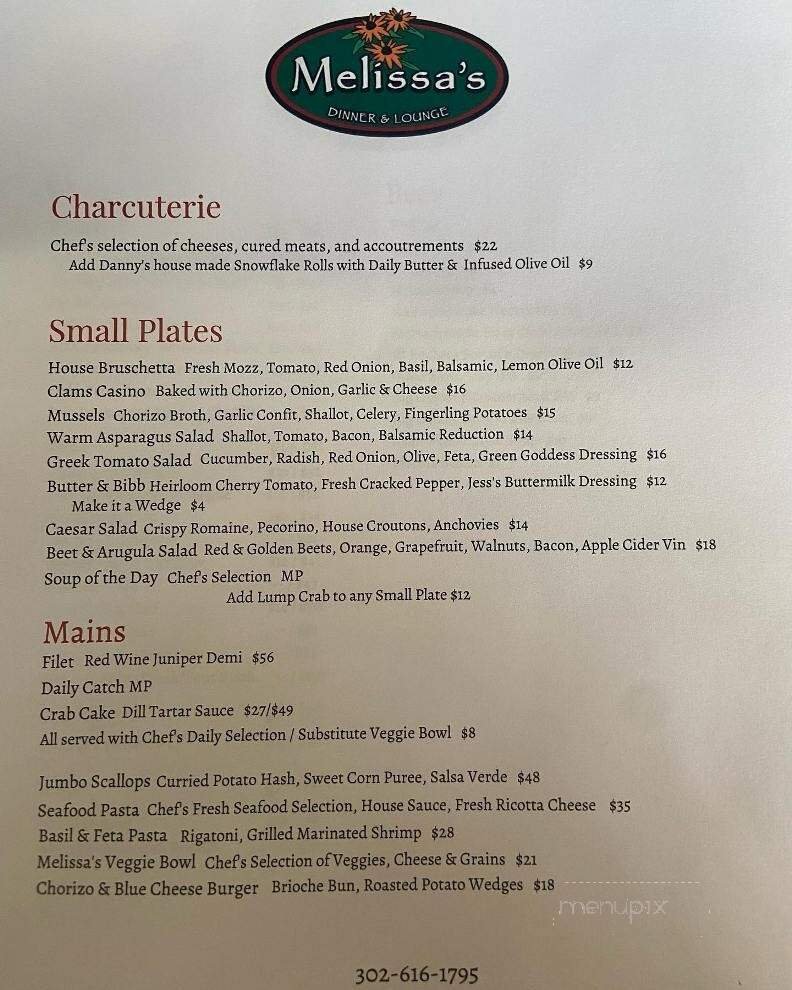 Melissa's
DINNER & LOUNGE

Charcuterie

Chef's selection of cheeses, cured meats, and accoutrements $22
Add Danny's house made Snowflake Rolls with Daily Butter & Infused Olive Oil $9

Small Plates

House Bruschetta Fresh Mozz, Tomato, Red Onion, Basil, Balsamic, Lemon Olive Oil $12
Clams Casino Baked with Chorizo, Onion, Garlic & Cheese $16
Mussels Chorizo Broth, Garlic Confit, Shallot, Celery, Fingerling Potatoes $15
Warm Asparagus Salad Shallot, Tomato, Bacon, Balsamic Reduction $14
Greek Tomato Salad Cucumber, Radish, Red Onion, Olive, Feta, Green Goddess Dressing $16
Butter & Bibb Heirloom Cherry Tomato, Fresh Cracked Pepper, Jess's Buttermilk Dressing $12
Make it a Wedge $4
Caesar Salad Crispy Romaine, Pecorino, House Croutons, Anchovies $14
Beet & Arugula Salad Red & Golden Beets, Orange, Grapefruit, Walnuts, Bacon, Apple Cider Vin $18
Soup of the Day Chef's Selection MP
Add Lump Crab to any Small Plate $12

Mains

Filet Red Wine Juniper Demi $56
Daily Catch MP
Crab Cake Dill Tartar Sauce $27/$49
All served with Chef's Daily Selection / Substitute Veggie Bowl $8

Jumbo Scallops Curried Potato Hash, Sweet Corn Puree, Salsa Verde $48
Seafood Pasta Chef's Fresh Seafood Selection, House Sauce, Fresh Ricotta Cheese $35
Basil & Feta Pasta Rigatoni, Grilled Marinated Shrimp $28
Melissa's Veggie Bowl Chef's Selection of Veggies, Cheese & Grains $21
Chorizo & Blue Cheese Burger Brioche Bun, Roasted Potato Wedges $18

menupix

302-616-1795